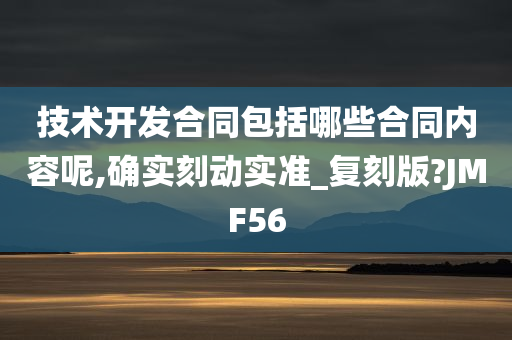 技术开发合同包括哪些合同内容呢,确实刻动实准_复刻版?JMF56